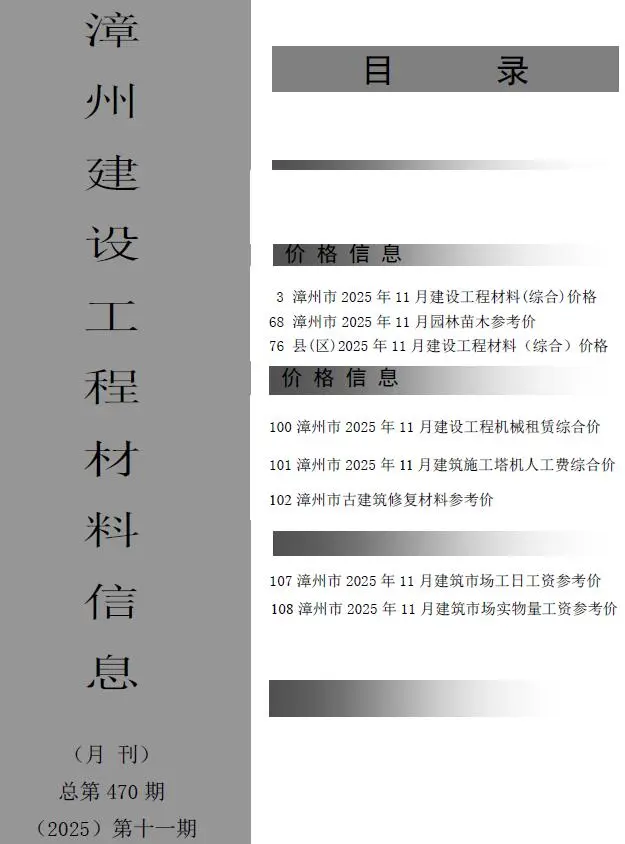 漳州建设工程材料信息

（月 刊）
总第 470 期
（2025）第十一期

目 录

价 格 信 息

3 漳州市 2025 年 11 月建设工程材料(综合)价格
68 漳州市 2025 年 11 月园林苗木参考价
76 县(区)2025 年 11 月建设工程材料（综合）价格

价 格 信 息

100 漳州市 2025 年 11 月建设工程机械租赁综合价
101 漳州市 2025 年 11 月建筑施工塔机人工费综合价
102 漳州市古建筑修复材料参考价

107 漳州市 2025 年 11 月建筑市场工日工资参考价
108 漳州市 2025 年 11 月建筑市场实物量工资参考价